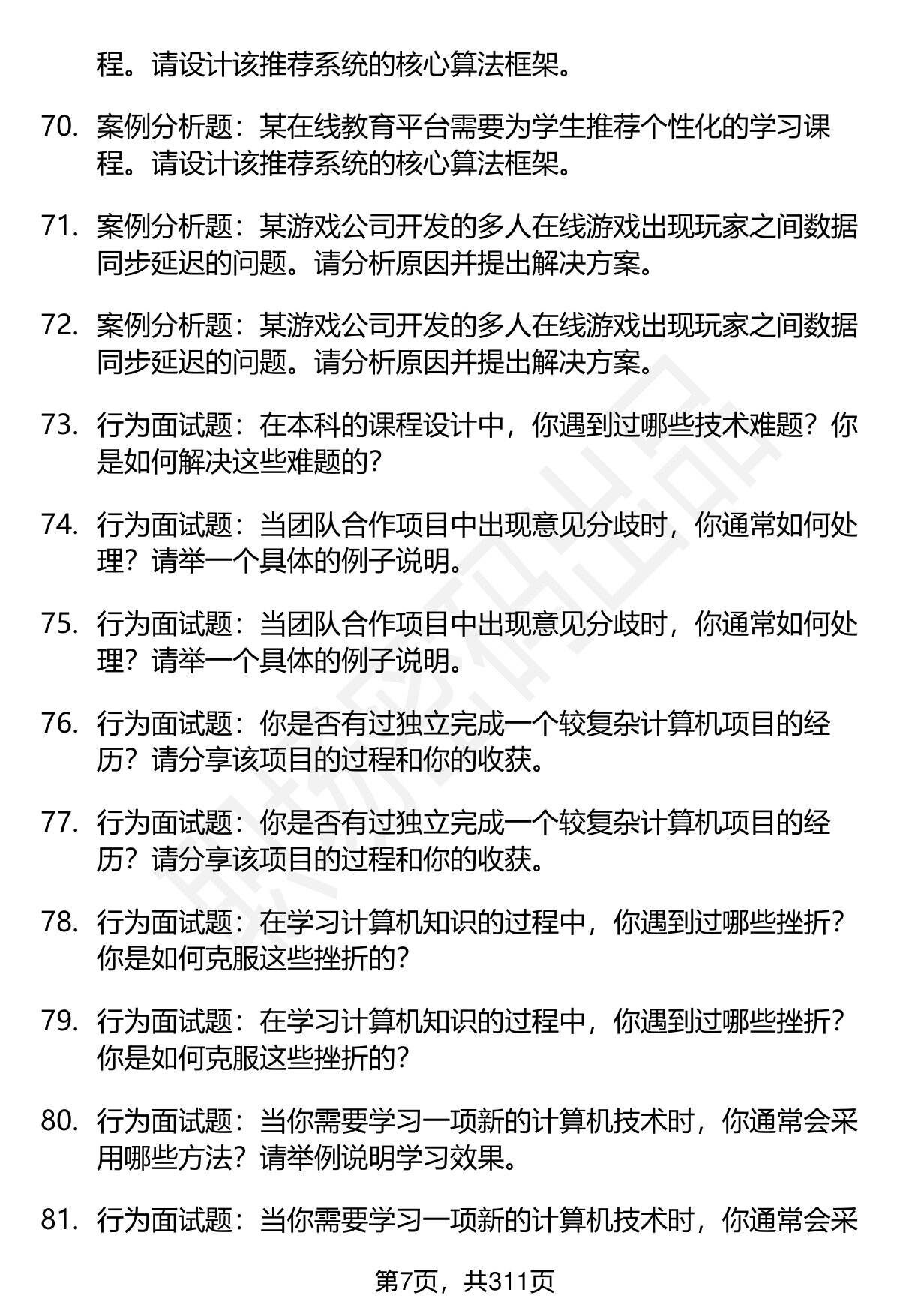 程。请设计该推荐系统的核心算法框架。

70. 案例分析题：某在线教育平台需要为学生推荐个性化的学习课程。请设计该推荐系统的核心算法框架。

71. 案例分析题：某游戏公司开发的多人在线游戏出现玩家之间数据同步延迟的问题。请分析原因并提出解决方案。

72. 案例分析题：某游戏公司开发的多人在线游戏出现玩家之间数据同步延迟的问题。请分析原因并提出解决方案。

73. 行为面试题：在本科的课程设计中，你遇到过哪些技术难题？你是如何解决这些难题的？

74. 行为面试题：当团队合作项目中出现意见分歧时，你通常如何处理？请举一个具体的例子说明。

75. 行为面试题：当团队合作项目中出现意见分歧时，你通常如何处理？请举一个具体的例子说明。

76. 行为面试题：你是否有过独立完成一个较复杂计算机项目的经历？请分享该项目的过程和你的收获。

77. 行为面试题：你是否有过独立完成一个较复杂计算机项目的经历？请分享该项目的过程和你的收获。

78. 行为面试题：在学习计算机知识的过程中，你遇到过哪些挫折？你是如何克服这些挫折的？

79. 行为面试题：在学习计算机知识的过程中，你遇到过哪些挫折？你是如何克服这些挫折的？

80. 行为面试题：当你需要学习一项新的计算机技术时，你通常会采用哪些方法？请举例说明学习效果。

81. 行为面试题：当你需要学习一项新的计算机技术时，你通常会采

第7页，共311页